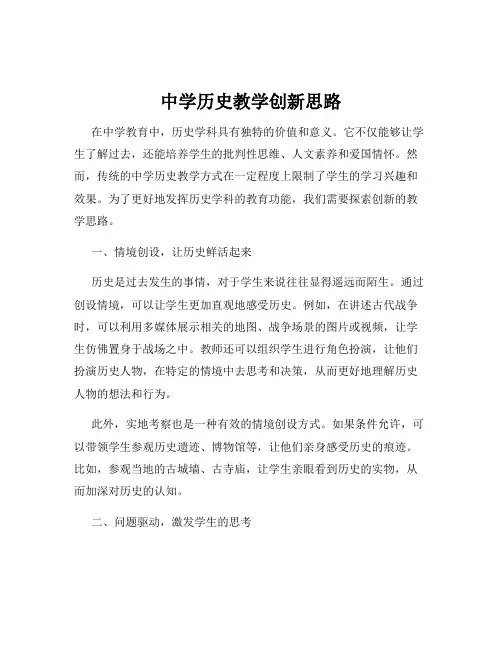 中学历史教学创新思路

在中学教育中，历史学科具有独特的价值和意义。它不仅能够让学生了解过去，还能培养学生的批判性思维、人文素养和爱国情怀。然而，传统的中学历史教学方式在一定程度上限制了学生的学习兴趣和效果。为了更好地发挥历史学科的教育功能，我们需要探索创新的教学思路。

一、情境创设，让历史鲜活起来

历史是过去发生的事情，对于学生来说往往显得遥远而陌生。通过创设情境，可以让学生更加直观地感受历史。例如，在讲述古代战争时，可以利用多媒体展示相关的地图、战争场景的图片或视频，让学生仿佛置身于战场之中。教师还可以组织学生进行角色扮演，让他们扮演历史人物，在特定的情境中去思考和决策，从而更好地理解历史人物的想法和行为。

此外，实地考察也是一种有效的情境创设方式。如果条件允许，可以带领学生参观历史遗迹、博物馆等，让他们亲身感受历史的痕迹。比如，参观当地的古城墙、古寺庙，让学生亲眼看到历史的实物，从而加深对历史的认知。

二、问题驱动，激发学生的思考